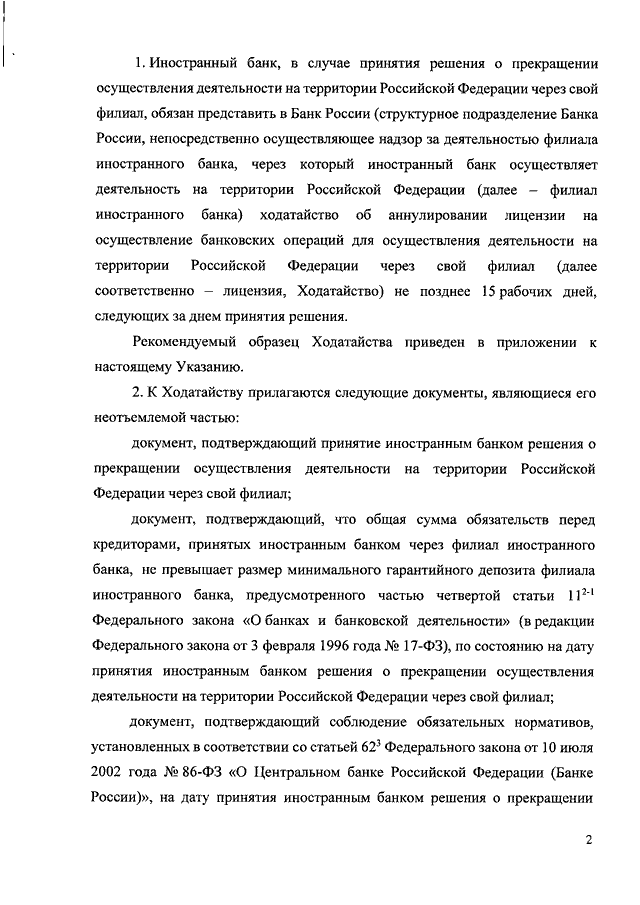 1. Иностранный банк, в случае принятия решения о прекращении осуществления деятельности на территории Российской Федерации через свой филиал, обязан представить в Банк России (структурное подразделение Банка России, непосредственно осуществляющее надзор за деятельностью филиала иностранного банка, через который иностранный банк осуществляет деятельность на территории Российской Федерации (далее – филиал иностранного банка) ходатайство об аннулировании лицензии на осуществление банковских операций для осуществления деятельности на территории Российской Федерации через свой филиал (далее соответственно – лицензия, Ходатайство) не позднее 15 рабочих дней, следующих за днем принятия решения.

Рекомендуемый образец Ходатайства приведен в приложении к настоящему Указанию.

2. К Ходатайству прилагаются следующие документы, являющиеся его неотъемлемой частью:

документ, подтверждающий принятие иностранным банком решения о прекращении осуществления деятельности на территории Российской Федерации через свой филиал;

документ, подтверждающий, что общая сумма обязательств перед кредиторами, принятых иностранным банком через филиал иностранного банка, не превышает размер минимального гарантийного депозита филиала иностранного банка, предусмотренного частью четвертой статьи $11^{2-1}$ Федерального закона «О банках и банковской деятельности» (в редакции Федерального закона от 3 февраля 1996 года № 17-ФЗ), по состоянию на дату принятия иностранным банком решения о прекращении осуществления деятельности на территории Российской Федерации через свой филиал;

документ, подтверждающий соблюдение обязательных нормативов, установленных в соответствии со статьей $62^3$ Федерального закона от 10 июля 2002 года № 86-ФЗ «О Центральном банке Российской Федерации (Банке России)», на дату принятия иностранным банком решения о прекращении

2